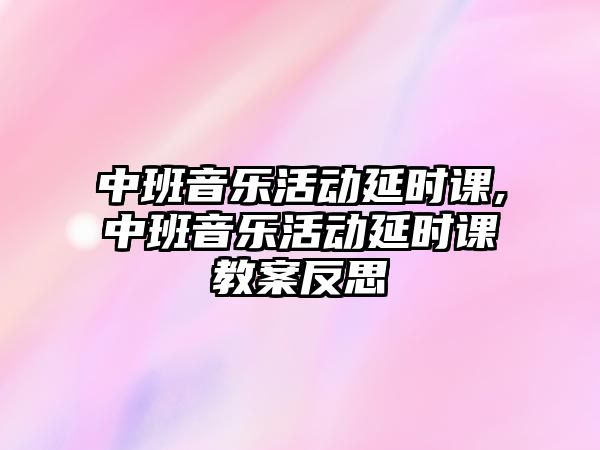 中班音乐活动延时课,中班音乐活动延时课教案反思